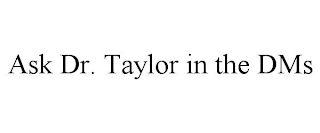 Ask Dr. Taylor in the DMs